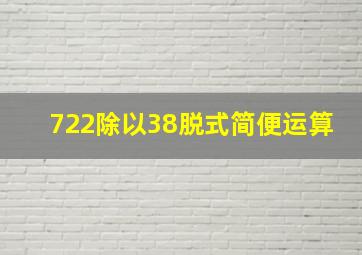 722除以38脱式简便运算